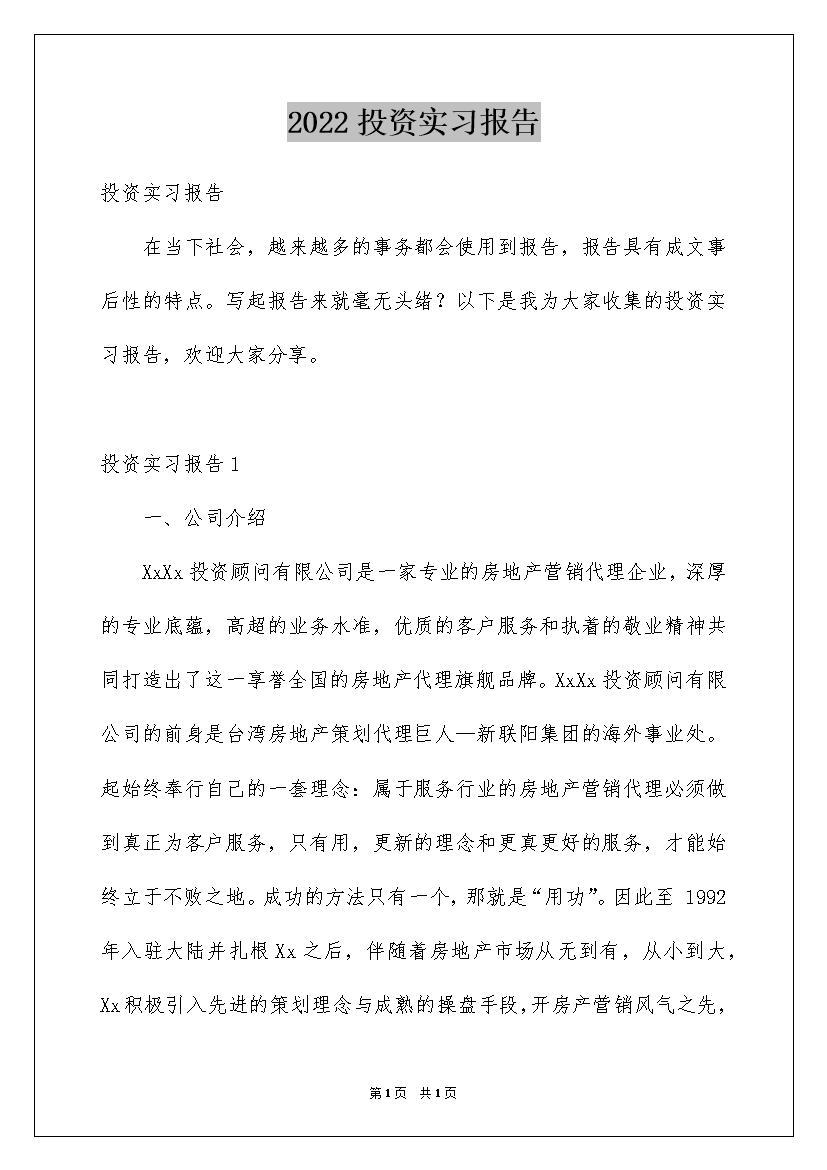 2022投资实习报告

投资实习报告

在当下社会，越来越多的事务都会使用到报告，报告具有成文事后性的特点。写起报告来就毫无头绪？以下是我为大家收集的投资实习报告，欢迎大家分享。

投资实习报告1

一、公司介绍

XxXx投资顾问有限公司是一家专业的房地产营销代理企业，深厚的专业底蕴，高超的业务水准，优质的客户服务和执着的敬业精神共同打造出了这一享誉全国的房地产代理旗舰品牌。XxXx投资顾问有限公司的前身是台湾房地产策划代理巨人—新联阳集团的海外事业处。起始终奉行自己的一套理念：属于服务行业的房地产营销代理必须做到真正为客户服务，只有用，更新的理念和更真更好的服务，才能始终立于不败之地。成功的方法只有一个，那就是“用功”。因此至1992年入驻大陆并扎根Xx之后，伴随着房地产市场从无到有，从小到大，Xx积极引入先进的策划理念与成熟的操盘手段，开房产营销风气之先，

第1页 共1页